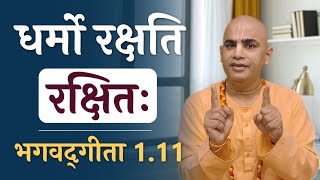 धर्मो रक्षति
रक्षितः
भगवद्गीता 1.11